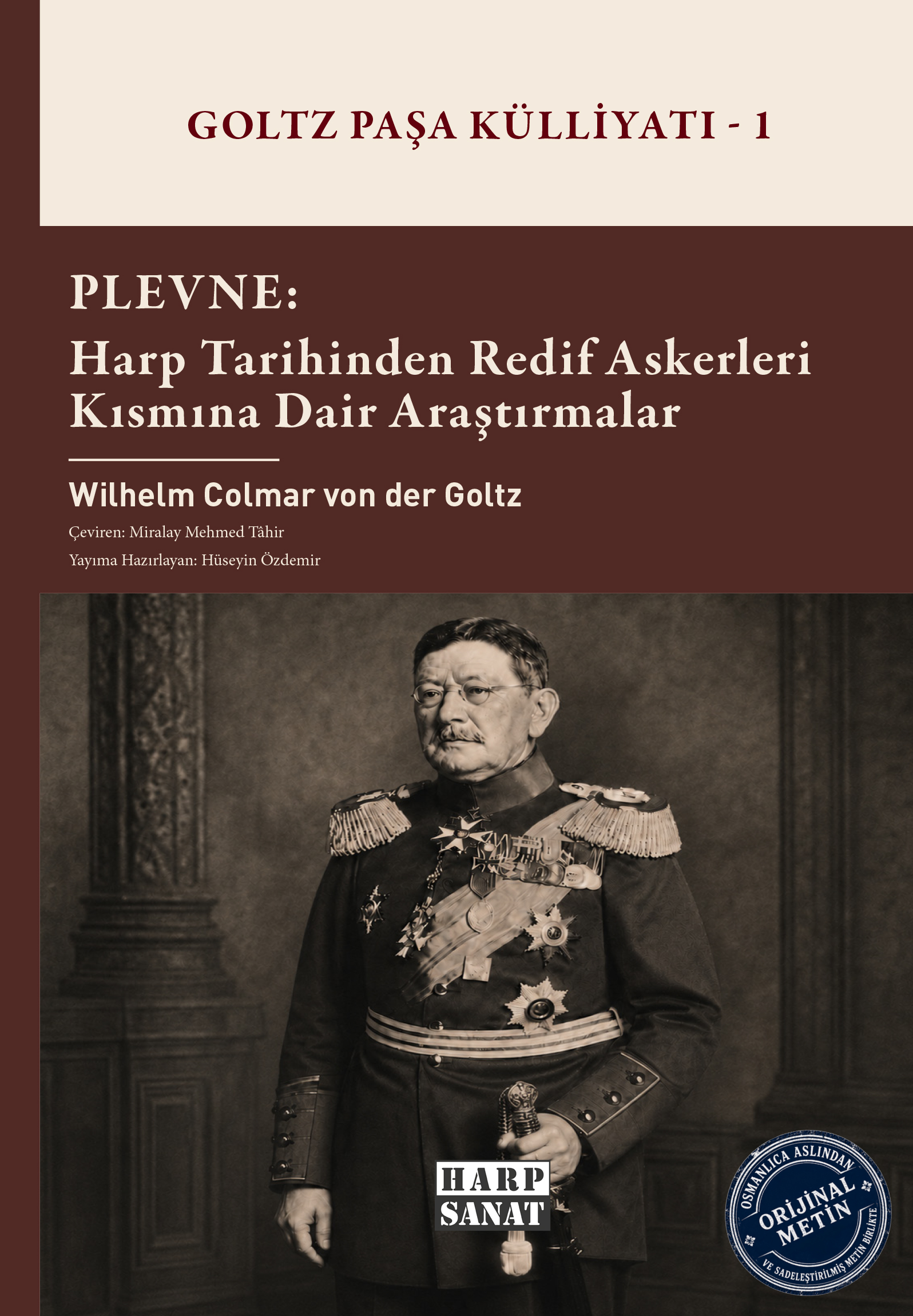 GOLTZ PAŞA KÜLLİYATI - 1

PLEVNE:
Harp Tarihinden Redif Askerleri Kısmına Dair Araştırmalar

Wilhelm Colmar von der Goltz

Çeviren: Miralay Mehmed Tâhir

Yayıma Hazırlayan: Hüseyin Özdemir

HARP
SANAT

OSMANLICA ASLINDAN
ORİJİNAL
METİN
VE SADELEŞTİRİLMİŞ METİN BİRLİKTE